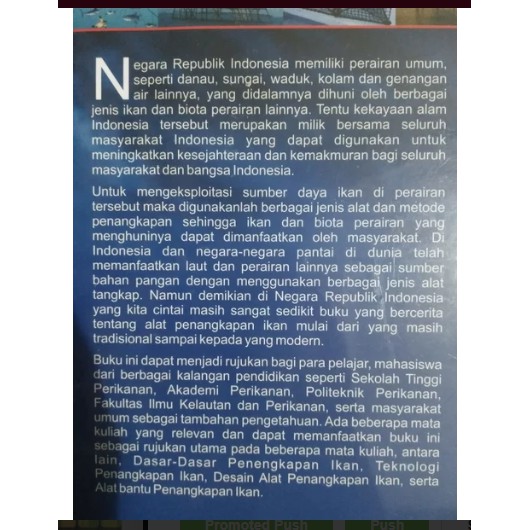 Negara Republik Indonesia memiliki perairan umum, seperti danau, sungai, waduk, kolam dan genangan air lainnya, yang didalamnya dihuni oleh berbagai jenis ikan dan biota perairan lainnya. Tentu kekayaan alam Indonesia tersebut merupakan milik bersama seluruh masyarakat Indonesia yang dapat digunakan untuk meningkatkan kesejahteraan dan kemakmuran bagi seluruh masyarakat dan bangsa Indonesia.

Untuk mengeksploitasi sumber daya ikan di perairan tersebut maka digunakanlah berbagai jenis alat dan metode penangkapan sehingga ikan dan biota perairan yang menghuninya dapat dimanfaatkan oleh masyarakat. Di Indonesia dan negara-negara pantai di dunia telah memanfaatkan laut dan perairan lainnya sebagai sumber bahan pangan dengan menggunakan berbagai jenis alat tangkap. Namun demikian di Negara Republik Indonesia yang kita cintai masih sangat sedikit buku yang bercerita tentang alat penangkapan ikan mulai dari yang masih tradisional sampai kepada yang modern.

Buku ini dapat menjadi rujukan bagi para pelajar, mahasiswa dari berbagai kalangan pendidikan seperti Sekolah Tinggi Perikanan, Akademi Perikanan, Politeknik Perikanan, Fakultas Ilmu Kelautan dan Perikanan, serta masyarakat umum sebagai tambahan pengetahuan. Ada beberapa mata kuliah yang relevan dan dapat memanfaatkan buku ini sebagai rujukan utama pada beberapa mata kuliah, antara lain, Dasar-Dasar Penengkapan Ikan, Teknologi Penangkapan Ikan, Desain Alat Penangkapan Ikan, serta Alat bantu Penangkapan Ikan.

Promoted Push

Push